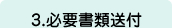 3.必要書類送付